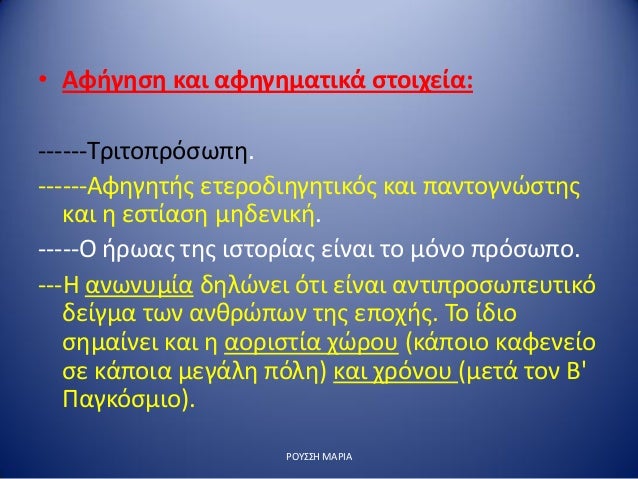 • Αφήγηση και αφηγηματικά στοιχεία:

------Τριτοπρόσωπη.

------Αφηγητής ετεροδιηγητικός και παντογνώστης και η εστίαση μηδενική.

-----Ο ήρωας της ιστορίας είναι το μόνο πρόσωπο.

---Η ανωνυμία δηλώνει ότι είναι αντιπροσωπευτικό δείγμα των ανθρώπων της εποχής. Το ίδιο σημαίνει και η αοριστία χώρου (κάποιο καφενείο σε κάποια μεγάλη πόλη) και χρόνου (μετά τον Β' Παγκόσμιο).

ΡΟΥΣΣΗ ΜΑΡΙΑ